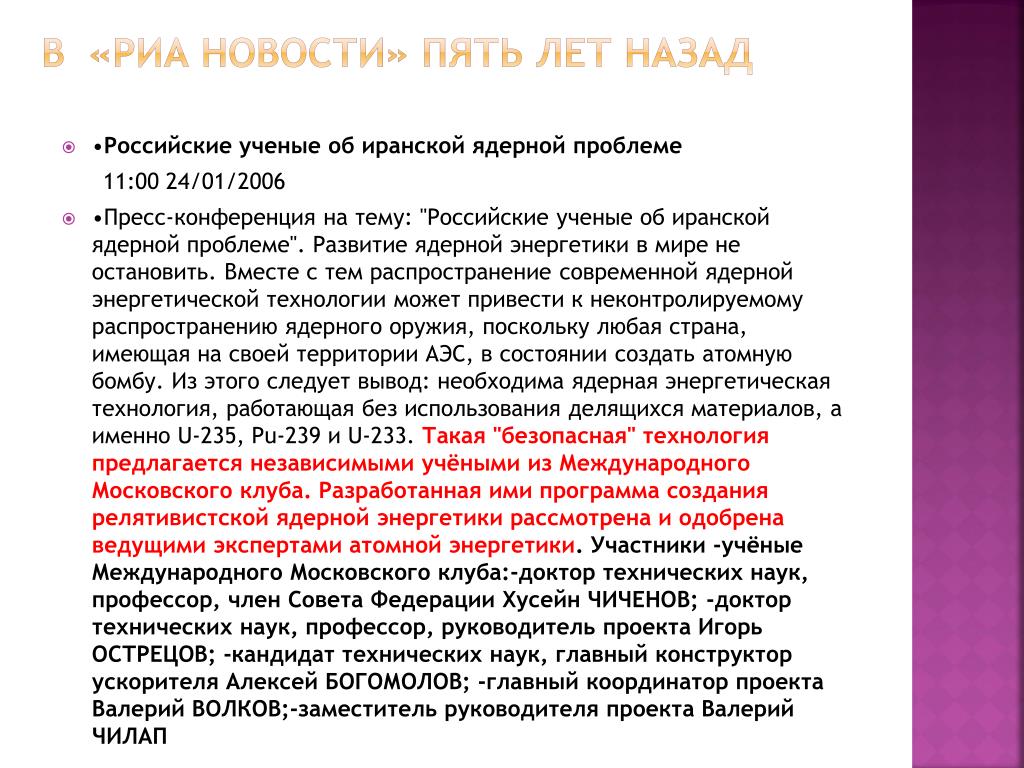 В «РИА НОВОСТИ» ПЯТЬ ЛЕТ НАЗАД

•Российские ученые об иранской ядерной проблеме

11:00 24/01/2006

•Пресс-конференция на тему: "Российские ученые об иранской ядерной проблеме". Развитие ядерной энергетики в мире не остановить. Вместе с тем распространение современной ядерной энергетической технологии может привести к неконтролируемому распространению ядерного оружия, поскольку любая страна, имеющая на своей территории АЭС, в состоянии создать атомную бомбу. Из этого следует вывод: необходима ядерная энергетическая технология, работающая без использования делящихся материалов, а именно U-235, Pu-239 и U-233. Такая "безопасная" технология предлагается независимыми учёными из Международного Московского клуба. Разработанная ими программа создания релятивистской ядерной энергетики рассмотрена и одобрена ведущими экспертами атомной энергетики. Участники -учёные Международного Московского клуба:-доктор технических наук, профессор, член Совета Федерации Хусейн ЧИЧЕНОВ; -доктор технических наук, профессор, руководитель проекта Игорь ОСТРЕЦОВ; -кандидат технических наук, главный конструктор ускорителя Алексей БОГОМОЛОВ; -главный координатор проекта Валерий ВОЛКОВ;-заместитель руководителя проекта Валерий ЧИЛАП